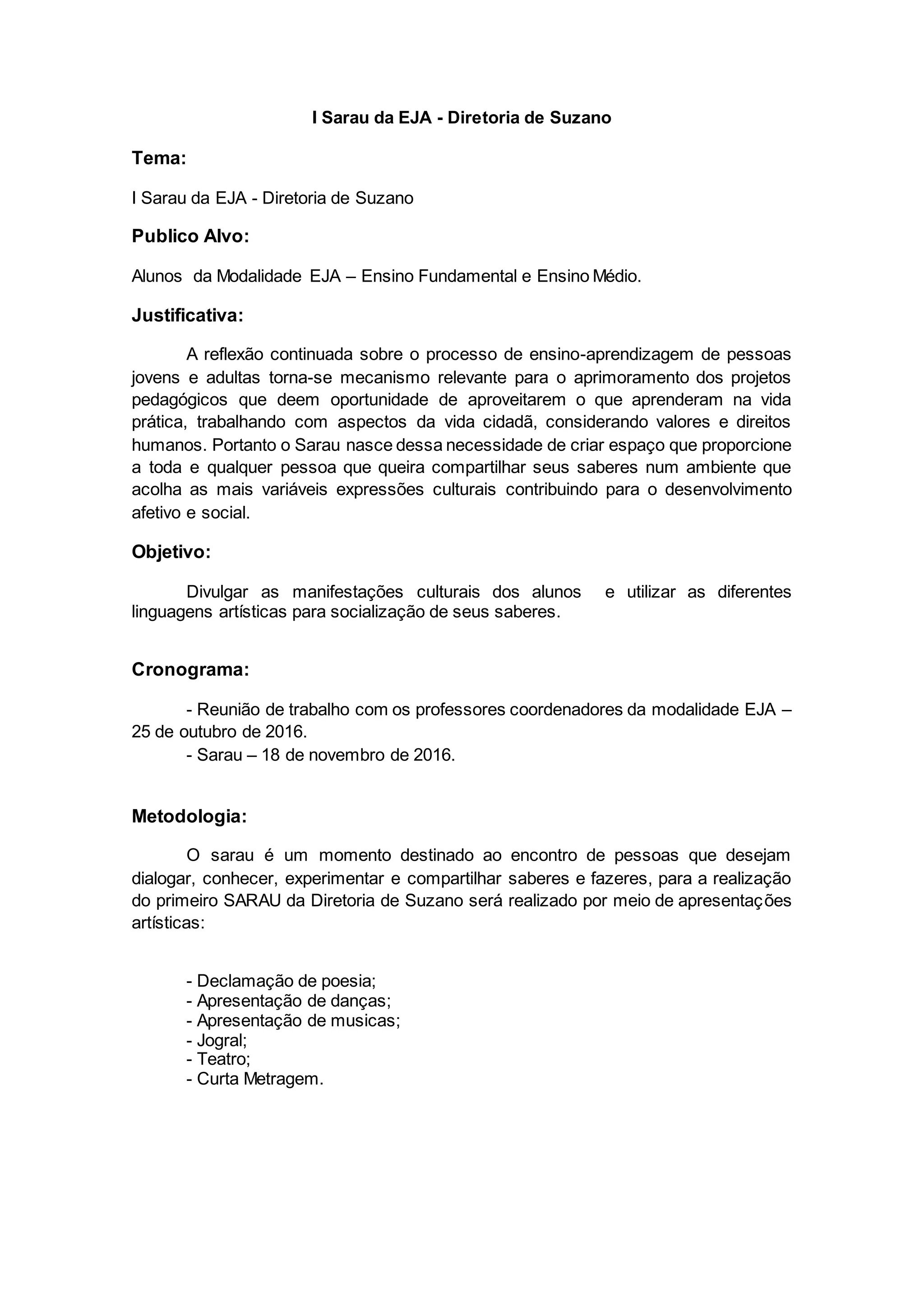 I Sarau da EJA - Diretoria de Suzano

Tema:

I Sarau da EJA - Diretoria de Suzano

Publico Alvo:

Alunos da Modalidade EJA – Ensino Fundamental e Ensino Médio.

Justificativa:

A reflexão continuada sobre o processo de ensino-aprendizagem de pessoas jovens e adultas torna-se mecanismo relevante para o aprimoramento dos projetos pedagógicos que deem oportunidade de aproveitarem o que aprenderam na vida prática, trabalhando com aspectos da vida cidadã, considerando valores e direitos humanos. Portanto o Sarau nasce dessa necessidade de criar espaço que proporcione a toda e qualquer pessoa que queira compartilhar seus saberes num ambiente que acolha as mais variáveis expressões culturais contribuindo para o desenvolvimento afetivo e social.

Objetivo:

Divulgar as manifestações culturais dos alunos e utilizar as diferentes linguagens artísticas para socialização de seus saberes.

Cronograma:

- Reunião de trabalho com os professores coordenadores da modalidade EJA – 25 de outubro de 2016.
- Sarau – 18 de novembro de 2016.

Metodologia:

O sarau é um momento destinado ao encontro de pessoas que desejam dialogar, conhecer, experimentar e compartilhar saberes e fazeres, para a realização do primeiro SARAU da Diretoria de Suzano será realizado por meio de apresentações artísticas:

- Declamação de poesia;
- Apresentação de danças;
- Apresentação de musicas;
- Jogral;
- Teatro;
- Curta Metragem.